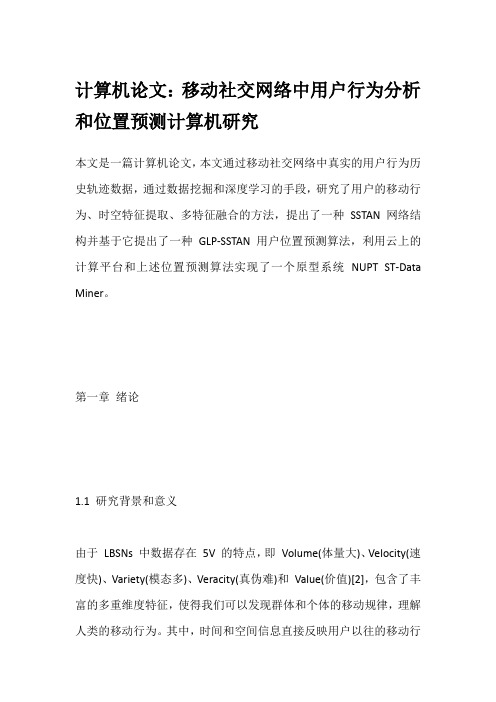 计算机论文：移动社交网络中用户行为分析和位置预测计算机研究

本文是一篇计算机论文，本文通过移动社交网络中真实的用户行为历史轨迹数据，通过数据挖掘和深度学习的手段，研究了用户的移动行为、时空特征提取、多特征融合的方法，提出了一种 SSTAN 网络结构并基于它提出了一种 GLP-SSTAN 用户位置预测算法，利用云上的计算平台和上述位置预测算法实现了一个原型系统 NUPT ST-Data Miner。

第一章 绪论

1.1 研究背景和意义

由于 LBSNs 中数据存在 5V 的特点，即 Volume(体量大)、Velocity(速度快)、Variety(模态多)、Veracity(真伪难)和 Value(价值)[2]，包含了丰富的多重维度特征，使得我们可以发现群体和个体的移动规律，理解人类的移动行为。其中，时间和空间信息直接反映用户以往的移动行